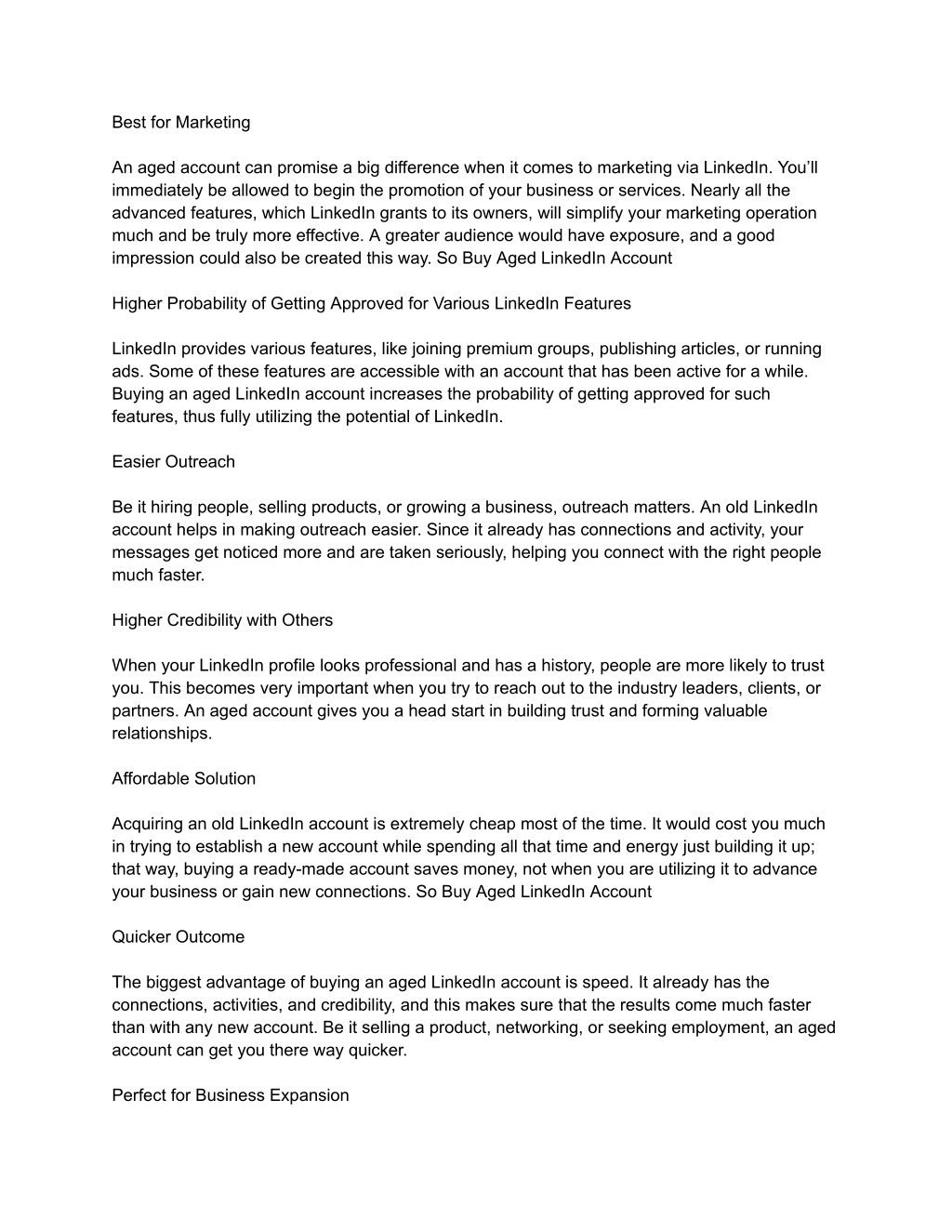 Best for Marketing

An aged account can promise a big difference when it comes to marketing via LinkedIn. You'll immediately be allowed to begin the promotion of your business or services. Nearly all the advanced features, which LinkedIn grants to its owners, will simplify your marketing operation much and be truly more effective. A greater audience would have exposure, and a good impression could also be created this way. So Buy Aged LinkedIn Account

Higher Probability of Getting Approved for Various LinkedIn Features

LinkedIn provides various features, like joining premium groups, publishing articles, or running ads. Some of these features are accessible with an account that has been active for a while. Buying an aged LinkedIn account increases the probability of getting approved for such features, thus fully utilizing the potential of LinkedIn.

Easier Outreach

Be it hiring people, selling products, or growing a business, outreach matters. An old LinkedIn account helps in making outreach easier. Since it already has connections and activity, your messages get noticed more and are taken seriously, helping you connect with the right people much faster.

Higher Credibility with Others

When your LinkedIn profile looks professional and has a history, people are more likely to trust you. This becomes very important when you try to reach out to the industry leaders, clients, or partners. An aged account gives you a head start in building trust and forming valuable relationships.

Affordable Solution

Acquiring an old LinkedIn account is extremely cheap most of the time. It would cost you much in trying to establish a new account while spending all that time and energy just building it up; that way, buying a ready-made account saves money, not when you are utilizing it to advance your business or gain new connections. So Buy Aged LinkedIn Account

Quicker Outcome

The biggest advantage of buying an aged LinkedIn account is speed. It already has the connections, activities, and credibility, and this makes sure that the results come much faster than with any new account. Be it selling a product, networking, or seeking employment, an aged account can get you there way quicker.

Perfect for Business Expansion